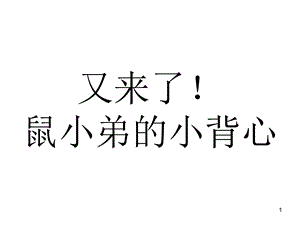 又来了！
鼠小弟的小背心

1